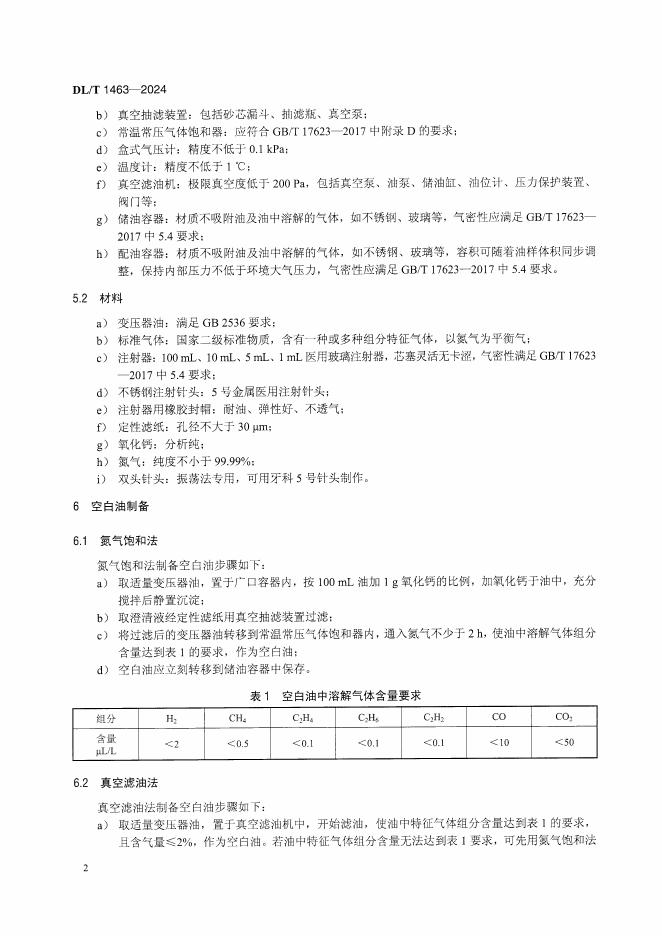 DL/T 1463—2024

b) 真空抽滤装置：包括砂芯漏斗、抽滤瓶、真空泵；
c) 常温常压气体饱和器：应符合 GB/T 17623—2017 中附录 D 的要求；
d) 盒式气压计：精度不低于 0.1 kPa；
e) 温度计：精度不低于 1 ℃；
f) 真空滤油机：极限真空度低于 200 Pa，包括真空泵、油泵、储油缸、油位计、压力保护装置、阀门等；
g) 储油容器：材质不吸附油及油中溶解的气体，如不锈钢、玻璃等，气密性应满足 GB/T 17623—2017 中 5.4 要求；
h) 配油容器：材质不吸附油及油中溶解的气体，如不锈钢、玻璃等，容积可随着油样体积同步调整，保持内部压力不低于环境大气压力，气密性应满足 GB/T 17623—2017 中 5.4 要求。

5.2 材料

a) 变压器油：满足 GB 2536 要求；
b) 标准气体：国家二级标准物质，含有一种或多种组分特征气体，以氮气为平衡气；
c) 注射器：100 mL、10 mL、5 mL、1 mL 医用玻璃注射器，芯塞灵活无卡涩，气密性满足 GB/T 17623—2017 中 5.4 要求；
d) 不锈钢注射针头：5 号金属医用注射针头；
e) 注射器用橡胶封帽：耐油、弹性好、不透气；
f) 定性滤纸：孔径不大于 30 μm；
g) 氧化钙：分析纯；
h) 氮气：纯度不小于 99.99%；
i) 双头针头：振荡法专用，可用牙科 5 号针头制作。

6 空白油制备

6.1 氮气饱和法

氮气饱和法制备空白油步骤如下：
a) 取适量变压器油，置于广口容器内，按 100 mL 油加 1 g 氧化钙的比例，加氧化钙于油中，充分搅拌后静置沉淀；
b) 取澄清液经定性滤纸用真空抽滤装置过滤；
c) 将过滤后的变压器油转移到常温常压气体饱和器内，通入氮气不少于 2 h，使油中溶解气体组分含量达到表 1 的要求，作为空白油；
d) 空白油应立刻转移到储油容器中保存。

表 1 空白油中溶解气体含量要求

| 组分 | $H_2$ | $CH_4$ | $C_2H_4$ | $C_2H_6$ | $C_2H_2$ | CO | $CO_2$ |
|---|---|---|---|---|---|---|---|
| 含量 μL/L | <2 | <0.5 | <0.1 | <0.1 | <0.1 | <10 | <50 |

6.2 真空滤油法

真空滤油法制备空白油步骤如下：
a) 取适量变压器油，置于真空滤油机中，开始滤油，使油中特征气体组分含量达到表 1 的要求，且含气量≤2%，作为空白油。若油中特征气体组分含量无法达到表 1 要求，可先用氮气饱和法

2